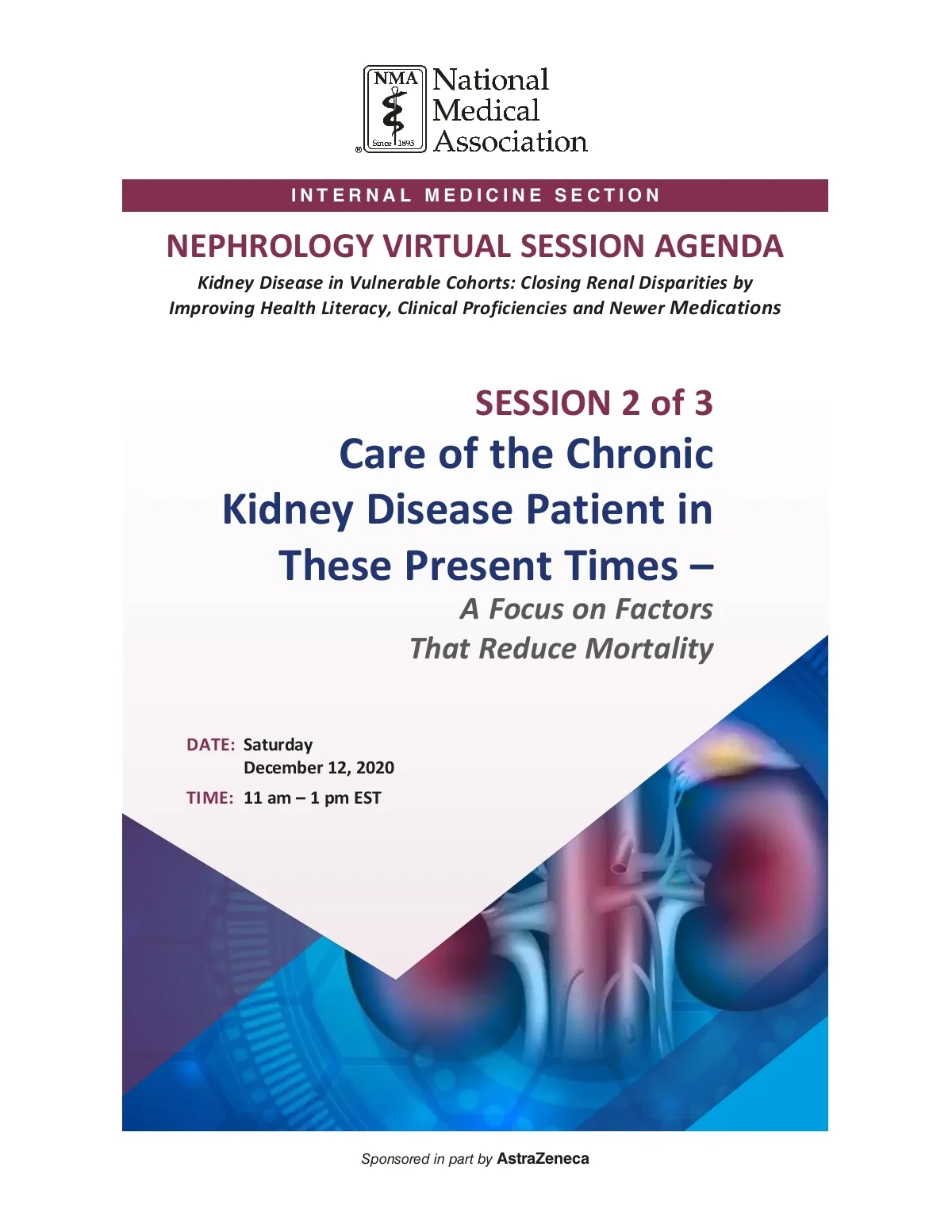 NMA
Since 1895
®
National Medical Association

INTERNAL MEDICINE SECTION

NEPHROLOGY VIRTUAL SESSION AGENDA

Kidney Disease in Vulnerable Cohorts: Closing Renal Disparities by Improving Health Literacy, Clinical Proficiencies and Newer Medications

SESSION 2 of 3

Care of the Chronic Kidney Disease Patient in These Present Times –

A Focus on Factors That Reduce Mortality

DATE: Saturday December 12, 2020

TIME: 11 am – 1 pm EST

Sponsored in part by AstraZeneca